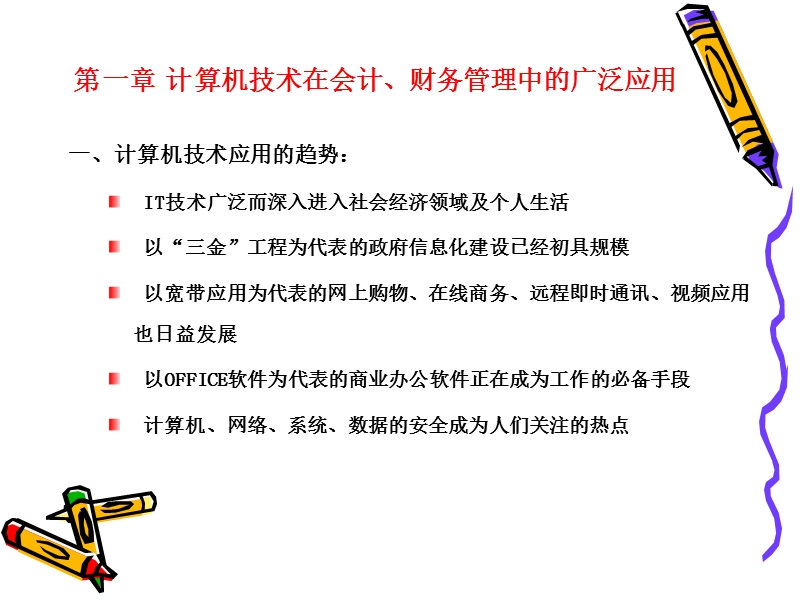 第一章 计算机技术在会计、财务管理中的广泛应用

一、计算机技术应用的趋势：

IT技术广泛而深入进入社会经济领域及个人生活

以“三金”工程为代表的政府信息化建设已经初具规模

以宽带应用为代表的网上购物、在线商务、远程即时通讯、视频应用也日益发展

以OFFICE软件为代表的商业办公软件正在成为工作的必备手段

计算机、网络、系统、数据的安全成为人们关注的热点